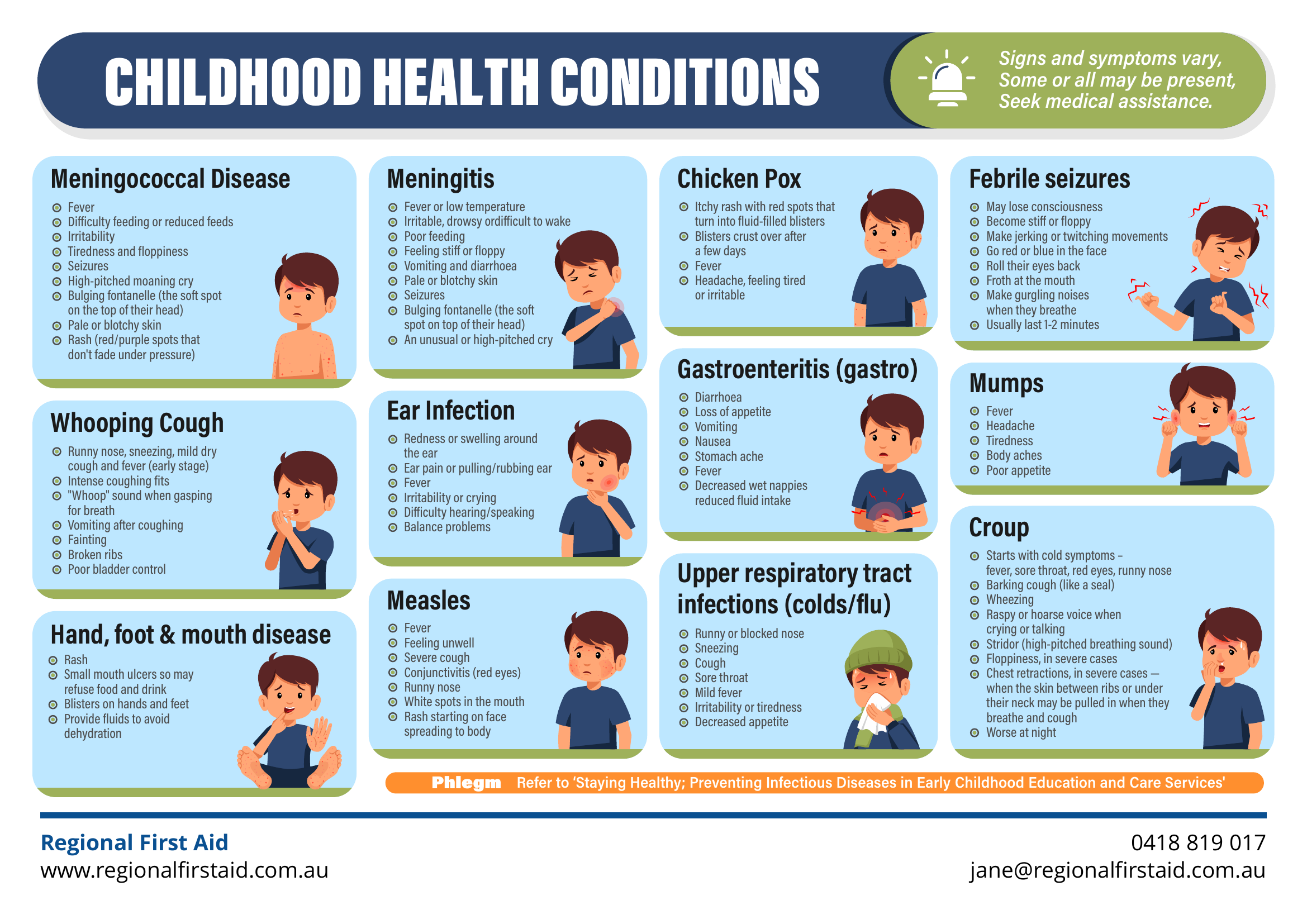 CHILDHOOD HEALTH CONDITIONS

Signs and symptoms vary, Some or all may be present, Seek medical assistance.

Meningococcal Disease
• Fever
• Difficulty feeding or reduced feeds
• Irritability
• Tiredness and floppiness
• Seizures
• High-pitched moaning cry
• Bulging fontanelle (the soft spot on the top of their head)
• Pale or blotchy skin
• Rash (red/purple spots that don't fade under pressure)

Whooping Cough
• Runny nose, sneezing, mild dry cough and fever (early stage)
• Intense coughing fits
• "Whoop" sound when gasping for breath
• Vomiting after coughing
• Fainting
• Broken ribs
• Poor bladder control

Hand, foot & mouth disease
• Rash
• Small mouth ulcers so may refuse food and drink
• Blisters on hands and feet
• Provide fluids to avoid dehydration

Meningitis
• Fever or low temperature
• Irritable, drowsy ordifficult to wake
• Poor feeding
• Feeling stiff or floppy
• Vomiting and diarrhoea
• Pale or blotchy skin
• Seizures
• Bulging fontanelle (the soft spot on top of their head)
• An unusual or high-pitched cry

Ear Infection
• Redness or swelling around the ear
• Ear pain or pulling/rubbing ear
• Fever
• Irritability or crying
• Difficulty hearing/speaking
• Balance problems

Measles
• Fever
• Feeling unwell
• Severe cough
• Conjunctivitis (red eyes)
• Runny nose
• White spots in the mouth
• Rash starting on face spreading to body

Chicken Pox
• Itchy rash with red spots that turn into fluid-filled blisters
• Blisters crust over after a few days
• Fever
• Headache, feeling tired or irritable

Gastroenteritis (gastro)
• Diarrhoea
• Loss of appetite
• Vomiting
• Nausea
• Stomach ache
• Fever
• Decreased wet nappies reduced fluid intake

Upper respiratory tract infections (colds/flu)
• Runny or blocked nose
• Sneezing
• Cough
• Sore throat
• Mild fever
• Irritability or tiredness
• Decreased appetite

Febrile seizures
• May lose consciousness
• Become stiff or floppy
• Make jerking or twitching movements
• Go red or blue in the face
• Roll their eyes back
• Froth at the mouth
• Make gurgling noises when they breathe
• Usually last 1-2 minutes

Mumps
• Fever
• Headache
• Tiredness
• Body aches
• Poor appetite

Croup
• Starts with cold symptoms – fever, sore throat, red eyes, runny nose
• Barking cough (like a seal)
• Wheezing
• Raspy or hoarse voice when crying or talking
• Stridor (high-pitched breathing sound)
• Floppiness, in severe cases
• Chest retractions, in severe cases — when the skin between ribs or under their neck may be pulled in when they breathe and cough
• Worse at night

Phlegm Refer to 'Staying Healthy; Preventing Infectious Diseases in Early Childhood Education and Care Services'

Regional First Aid
www.regionalfirstaid.com.au

0418 819 017
jane@regionalfirstaid.com.au